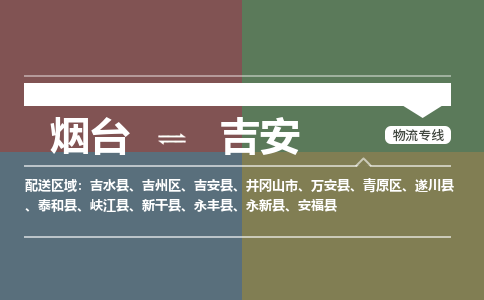 烟台 ⇌ 吉安

物流专线

配送区域：吉水县、吉州区、吉安县、井冈山市、万安县、青原区、遂川县、泰和县、峡江县、新干县、永丰县、永新县、安福县